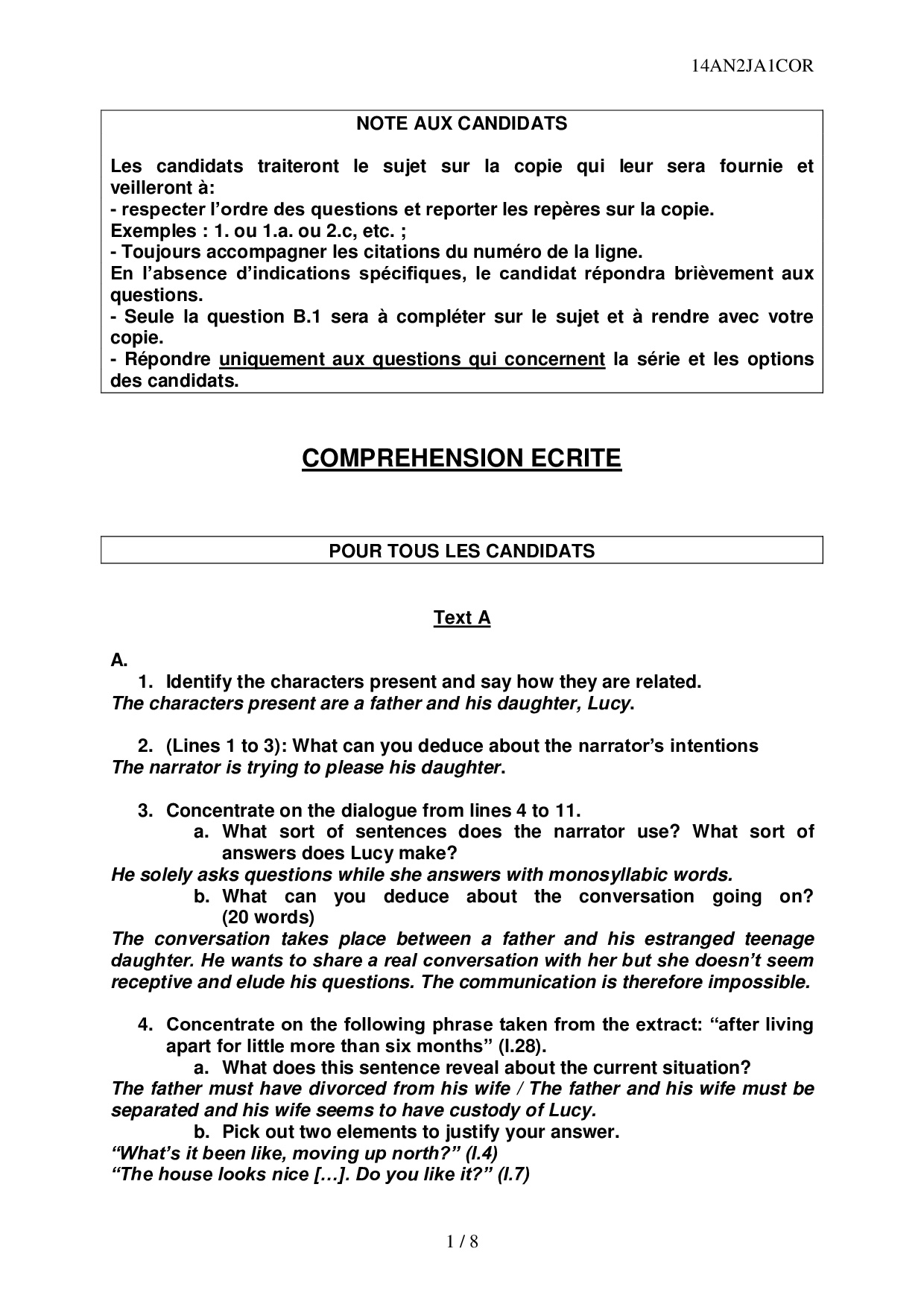 14AN2JA1COR

NOTE AUX CANDIDATS

Les candidats traiteront le sujet sur la copie qui leur sera fournie et veilleront à:
- respecter l'ordre des questions et reporter les repères sur la copie.
Exemples : 1. ou 1.a. ou 2.c, etc. ;
- Toujours accompagner les citations du numéro de la ligne.
En l'absence d'indications spécifiques, le candidat répondra brièvement aux questions.
- Seule la question B.1 sera à compléter sur le sujet et à rendre avec votre copie.
- Répondre uniquement aux questions qui concernent la série et les options des candidats.

COMPREHENSION ECRITE

POUR TOUS LES CANDIDATS

Text A

A.
1. Identify the characters present and say how they are related.
The characters present are a father and his daughter, Lucy.

2. (Lines 1 to 3): What can you deduce about the narrator's intentions
The narrator is trying to please his daughter.

3. Concentrate on the dialogue from lines 4 to 11.
a. What sort of sentences does the narrator use? What sort of answers does Lucy make?
He solely asks questions while she answers with monosyllabic words.
b. What can you deduce about the conversation going on? (20 words)
The conversation takes place between a father and his estranged teenage daughter. He wants to share a real conversation with her but she doesn't seem receptive and elude his questions. The communication is therefore impossible.

4. Concentrate on the following phrase taken from the extract: "after living apart for little more than six months" (l.28).
a. What does this sentence reveal about the current situation?
The father must have divorced from his wife / The father and his wife must be separated and his wife seems to have custody of Lucy.
b. Pick out two elements to justify your answer.
"What's it been like, moving up north?" (l.4)
"The house looks nice […]. Do you like it?" (l.7)

1 / 8